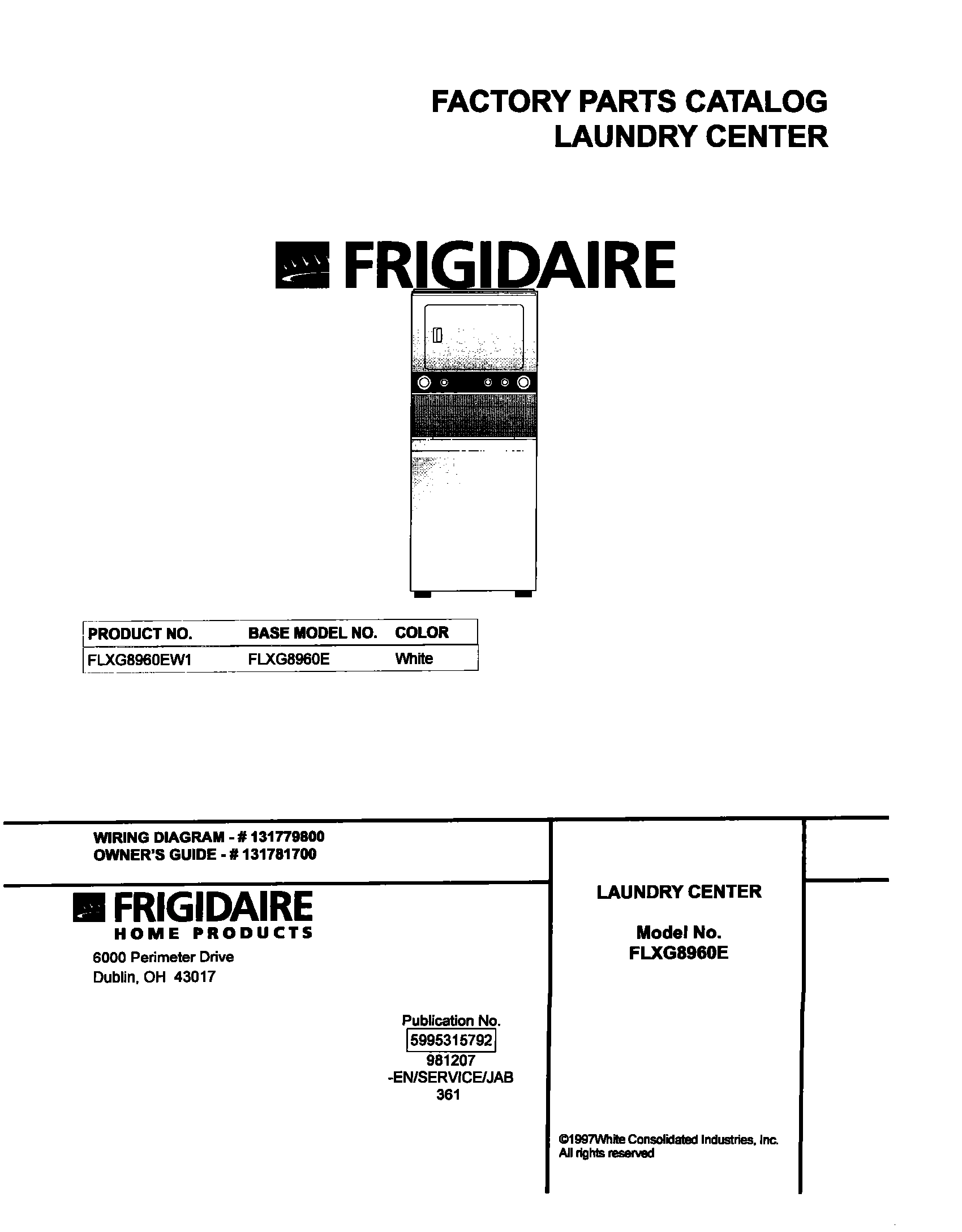 FACTORY PARTS CATALOG
LAUNDRY CENTER

FRIGIDAIRE

| PRODUCT NO. | BASE MODEL NO. | COLOR |
|---|---|---|
| FLXG8960EW1 | FLXG8960E | White |

WIRING DIAGRAM - # 131779800
OWNER'S GUIDE - # 131781700

FRIGIDAIRE
HOME PRODUCTS
6000 Perimeter Drive
Dublin, OH 43017

Publication No.
5995315792
981207
-EN/SERVICE/JAB
361

LAUNDRY CENTER

Model No.
FLXG8960E

©1997White Consolidated Industries, Inc.
All rights reserved